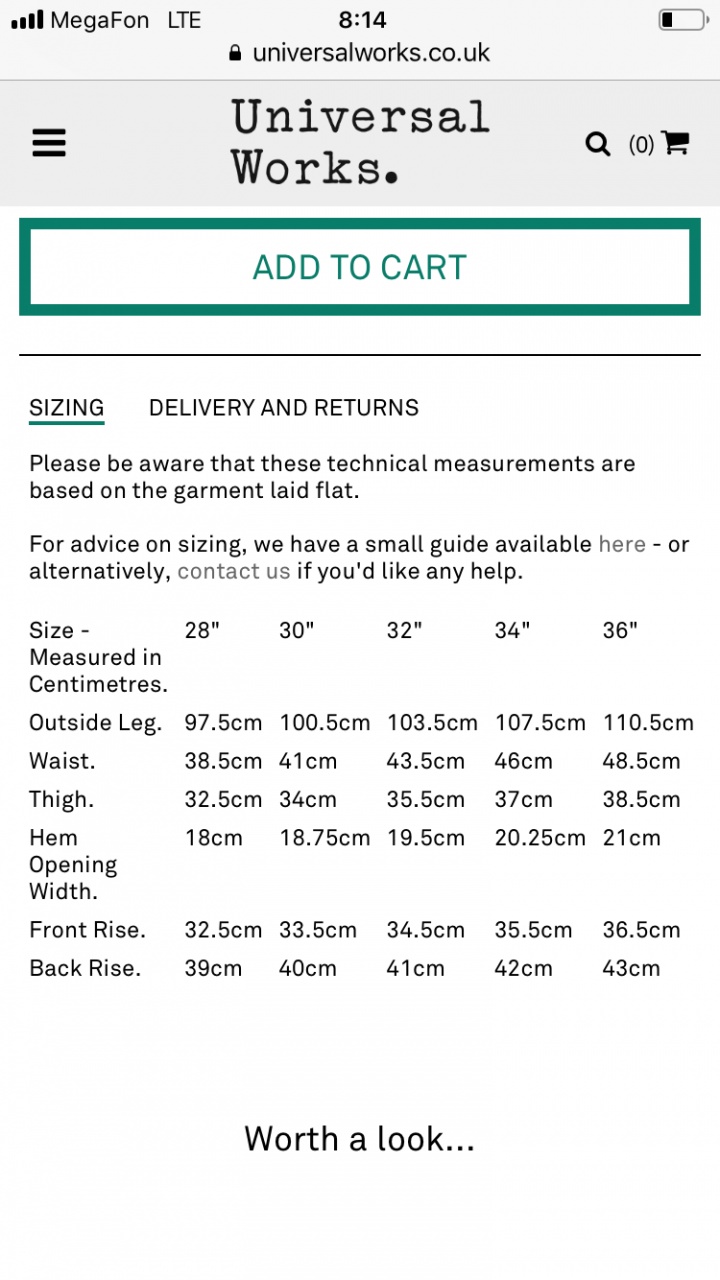 MegaFon LTE 8:14
universalworks.co.uk

Universal Works.

(0)

ADD TO CART

SIZING DELIVERY AND RETURNS

Please be aware that these technical measurements are based on the garment laid flat.

For advice on sizing, we have a small guide available here - or alternatively, contact us if you'd like any help.

| Size - Measured in Centimetres. | 28" | 30" | 32" | 34" | 36" |
|---|---|---|---|---|---|
| Outside Leg. | 97.5cm | 100.5cm | 103.5cm | 107.5cm | 110.5cm |
| Waist. | 38.5cm | 41cm | 43.5cm | 46cm | 48.5cm |
| Thigh. | 32.5cm | 34cm | 35.5cm | 37cm | 38.5cm |
| Hem Opening Width. | 18cm | 18.75cm | 19.5cm | 20.25cm | 21cm |
| Front Rise. | 32.5cm | 33.5cm | 34.5cm | 35.5cm | 36.5cm |
| Back Rise. | 39cm | 40cm | 41cm | 42cm | 43cm |

Worth a look...